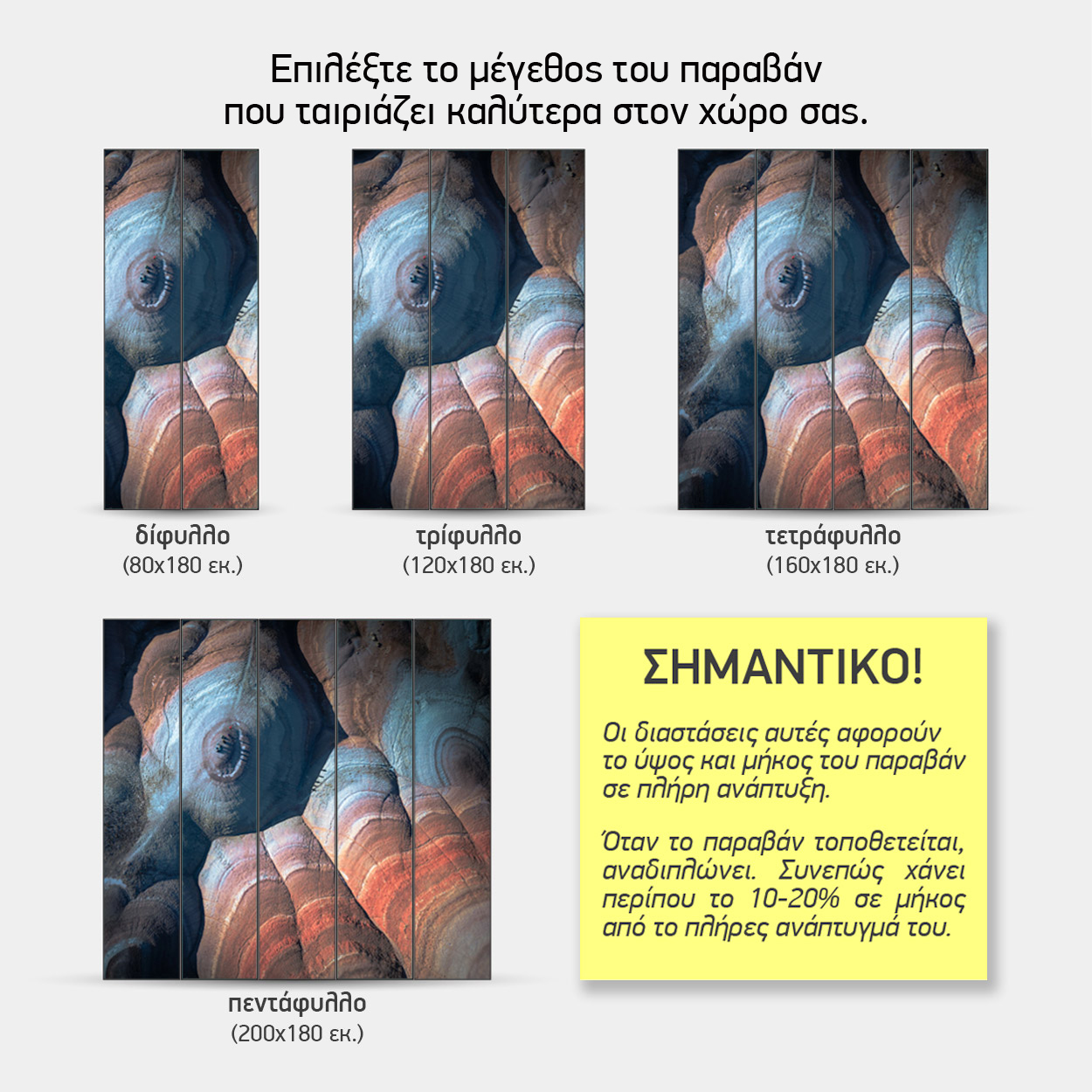 Επιλέξτε το μέγεθος του παραβάν που ταιριάζει καλύτερα στον χώρο σας.

δίφυλλο
(80x180 εκ.)

τρίφυλλο
(120x180 εκ.)

τετράφυλλο
(160x180 εκ.)

πεντάφυλλο
(200x180 εκ.)

ΣΗΜΑΝΤΙΚΟ!

Οι διαστάσεις αυτές αφορούν το ύψος και μήκος του παραβάν σε πλήρη ανάπτυξη.

Όταν το παραβάν τοποθετείται, αναδιπλώνει. Συνεπώς χάνει περίπου το 10-20% σε μήκος από το πλήρες ανάπτυγμά του.